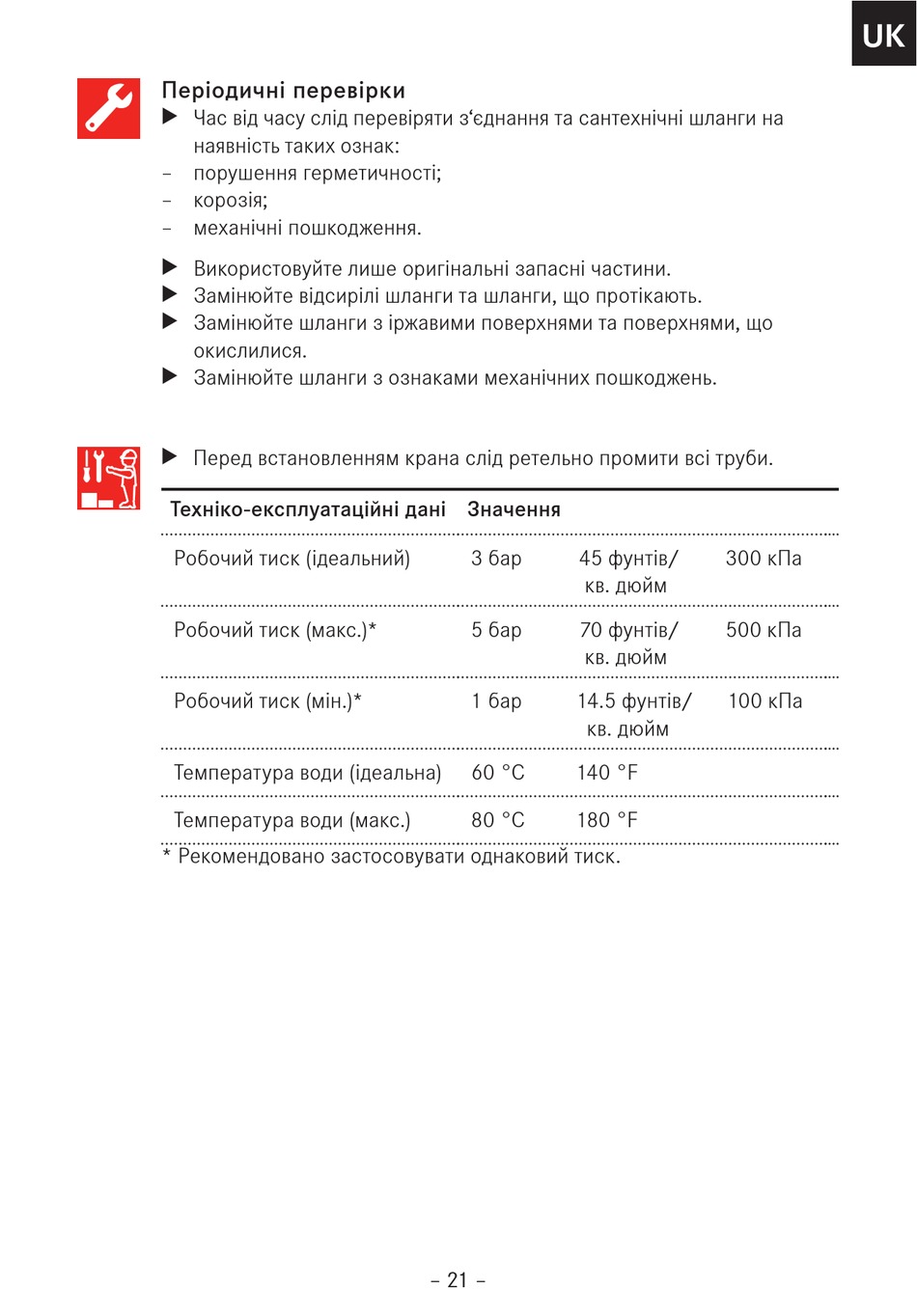 UK

Періодичні перевірки

▶ Час від часу слід перевіряти з‘єднання та сантехнічні шланги на наявність таких ознак:

– порушення герметичності;

– корозія;

– механічні пошкодження.

▶ Використовуйте лише оригінальні запасні частини.

▶ Замінюйте відсирілі шланги та шланги, що протікають.

▶ Замінюйте шланги з іржавими поверхнями та поверхнями, що окислилися.

▶ Замінюйте шланги з ознаками механічних пошкоджень.

▶ Перед встановленням крана слід ретельно промити всі труби.

| Техніко-експлуатаційні дані | Значення | | |
|---|---|---|---|
| Робочий тиск (ідеальний) | 3 бар | 45 фунтів/ кв. дюйм | 300 кПа |
| Робочий тиск (макс.)* | 5 бар | 70 фунтів/ кв. дюйм | 500 кПа |
| Робочий тиск (мін.)* | 1 бар | 14.5 фунтів/ кв. дюйм | 100 кПа |
| Температура води (ідеальна) | 60 °C | 140 °F | |
| Температура води (макс.) | 80 °C | 180 °F | |

* Рекомендовано застосовувати однаковий тиск.

– 21 –